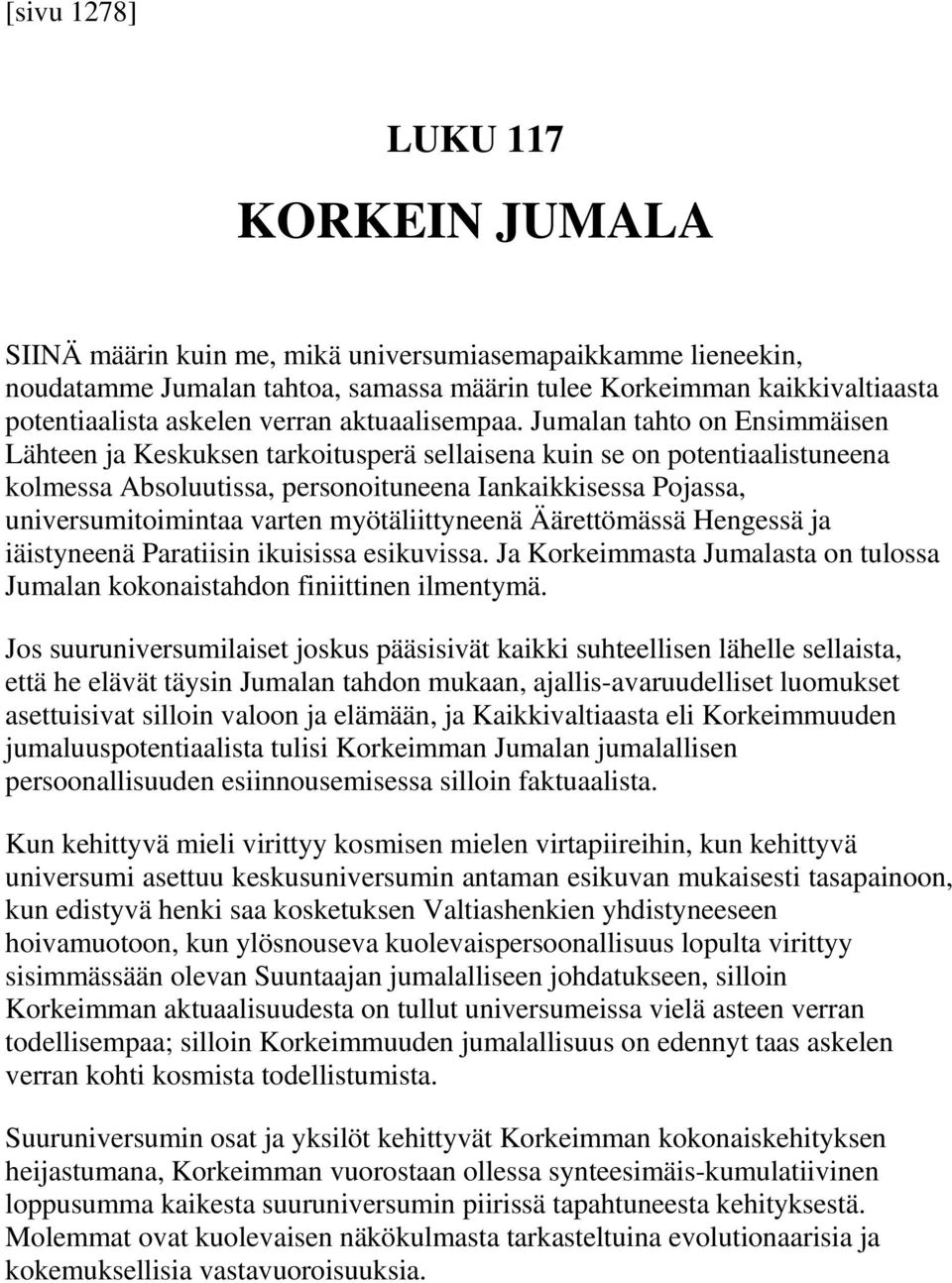 [sivu 1278]

LUKU 117

KORKEIN JUMALA

SIINÄ määrin kuin me, mikä universumiasemapaikkamme lieneekin, noudatamme Jumalan tahtoa, samassa määrin tulee Korkeimman kaikkivaltiaasta potentiaalista askelen verran aktuaalisempaa. Jumalan tahto on Ensimmäisen Lähteen ja Keskuksen tarkoitusperä sellaisena kuin se on potentiaalistuneena kolmessa Absoluutissa, personoituneena Iankaikkisessa Pojassa, universumitoimintaa varten myötäliittyneenä Äärettömässä Hengessä ja iäistyneenä Paratiisin ikuisissa esikuvissa. Ja Korkeimmasta Jumalasta on tulossa Jumalan kokonaistahdon finiittinen ilmentymä.

Jos suuruniversumilaiset joskus pääsisivät kaikki suhteellisen lähelle sellaista, että he elävät täysin Jumalan tahdon mukaan, ajallis-avaruudelliset luomukset asettuisivat silloin valoon ja elämään, ja Kaikkivaltiaasta eli Korkeimmuuden jumaluuspotentiaalista tulisi Korkeimman Jumalan jumalallisen persoonallisuuden esiinnousemisessa silloin faktuaalista.

Kun kehittyvä mieli virittyy kosmisen mielen virtapiireihin, kun kehittyvä universumi asettuu keskusuniversumin antaman esikuvan mukaisesti tasapainoon, kun edistyvä henki saa kosketuksen Valtiashenkien yhdistyneeseen hoivamuotoon, kun ylösnouseva kuolevaispersoonallisuus lopulta virittyy sisimmässään olevan Suuntaajan jumalalliseen johdatukseen, silloin Korkeimman aktuaalisuudesta on tullut universumeissa vielä asteen verran todellisempaa; silloin Korkeimmuuden jumalallisuus on edennyt taas askelen verran kohti kosmista todellistumista.

Suuruniversumin osat ja yksilöt kehittyvät Korkeimman kokonaiskehityksen heijastumana, Korkeimman vuorostaan ollessa synteesimäis-kumulatiivinen loppusumma kaikesta suuruniversumin piirissä tapahtuneesta kehityksestä. Molemmat ovat kuolevaisen näkökulmasta tarkasteltuina evolutionaarisia ja kokemuksellisia vastavuoroisuuksia.